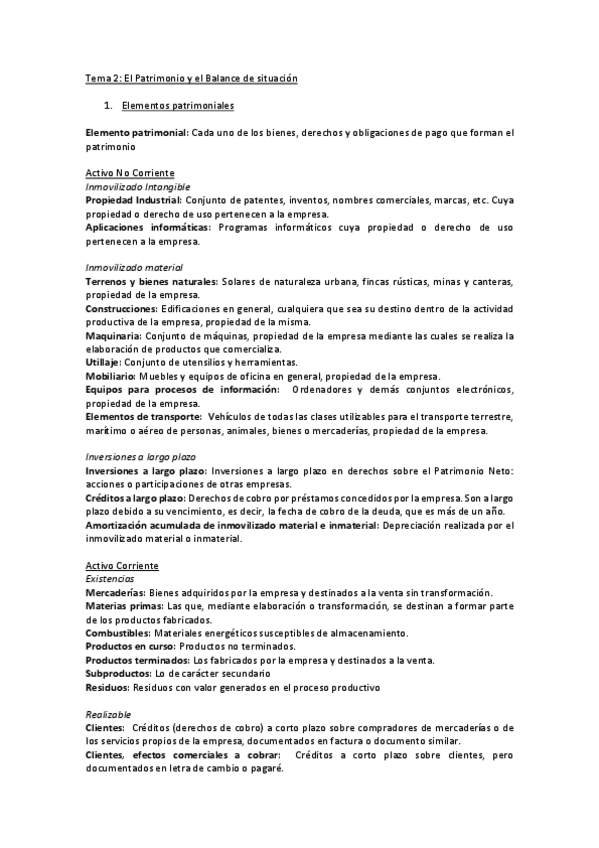 Tema 2: El Patrimonio y el Balance de situación

1. Elementos patrimoniales

Elemento patrimonial: Cada uno de los bienes, derechos y obligaciones de pago que forman el patrimonio

Activo No Corriente
Inmovilizado Intangible
Propiedad Industrial: Conjunto de patentes, inventos, nombres comerciales, marcas, etc. Cuya propiedad o derecho de uso pertenecen a la empresa.
Aplicaciones informáticas: Programas informáticos cuya propiedad o derecho de uso pertenecen a la empresa.

Inmovilizado material
Terrenos y bienes naturales: Solares de naturaleza urbana, fincas rústicas, minas y canteras, propiedad de la empresa.
Construcciones: Edificaciones en general, cualquiera que sea su destino dentro de la actividad productiva de la empresa, propiedad de la misma.
Maquinaria: Conjunto de máquinas, propiedad de la empresa mediante las cuales se realiza la elaboración de productos que comercializa.
Utillaje: Conjunto de utensilios y herramientas.
Mobiliario: Muebles y equipos de oficina en general, propiedad de la empresa.
Equipos para procesos de información: Ordenadores y demás conjuntos electrónicos, propiedad de la empresa.
Elementos de transporte: Vehículos de todas las clases utilizables para el transporte terrestre, marítimo o aéreo de personas, animales, bienes o mercaderías, propiedad de la empresa.

Inversiones a largo plazo
Inversiones a largo plazo: Inversiones a largo plazo en derechos sobre el Patrimonio Neto: acciones o participaciones de otras empresas.
Créditos a largo plazo: Derechos de cobro por préstamos concedidos por la empresa. Son a largo plazo debido a su vencimiento, es decir, la fecha de cobro de la deuda, que es más de un año.
Amortización acumulada de inmovilizado material e inmaterial: Depreciación realizada por el inmovilizado material o inmaterial.

Activo Corriente
Existencias
Mercaderías: Bienes adquiridos por la empresa y destinados a la venta sin transformación.
Materias primas: Las que, mediante elaboración o transformación, se destinan a formar parte de los productos fabricados.
Combustibles: Materiales energéticos susceptibles de almacenamiento.
Productos en curso: Productos no terminados.
Productos terminados: Los fabricados por la empresa y destinados a la venta.
Subproductos: Lo de carácter secundario
Residuos: Residuos con valor generados en el proceso productivo

Realizable
Clientes: Créditos (derechos de cobro) a corto plazo sobre compradores de mercaderías o de los servicios propios de la empresa, documentados en factura o documento similar.
Clientes, efectos comerciales a cobrar: Créditos a corto plazo sobre clientes, pero documentados en letra de cambio o pagaré.